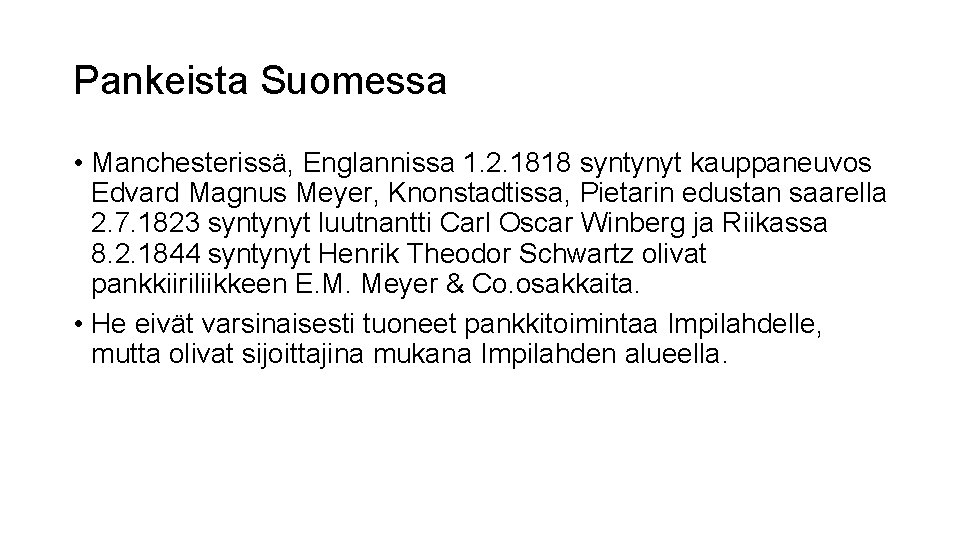 Pankeista Suomessa

• Manchesterissä, Englannissa 1.2.1818 syntynyt kauppaneuvos Edvard Magnus Meyer, Knonstadtissa, Pietarin edustan saarella 2.7.1823 syntynyt luutnantti Carl Oscar Winberg ja Riikassa 8.2.1844 syntynyt Henrik Theodor Schwartz olivat pankkiiriliikkeen E.M. Meyer & Co.osakkaita.
• He eivät varsinaisesti tuoneet pankkitoimintaa Impilahdelle, mutta olivat sijoittajina mukana Impilahden alueella.